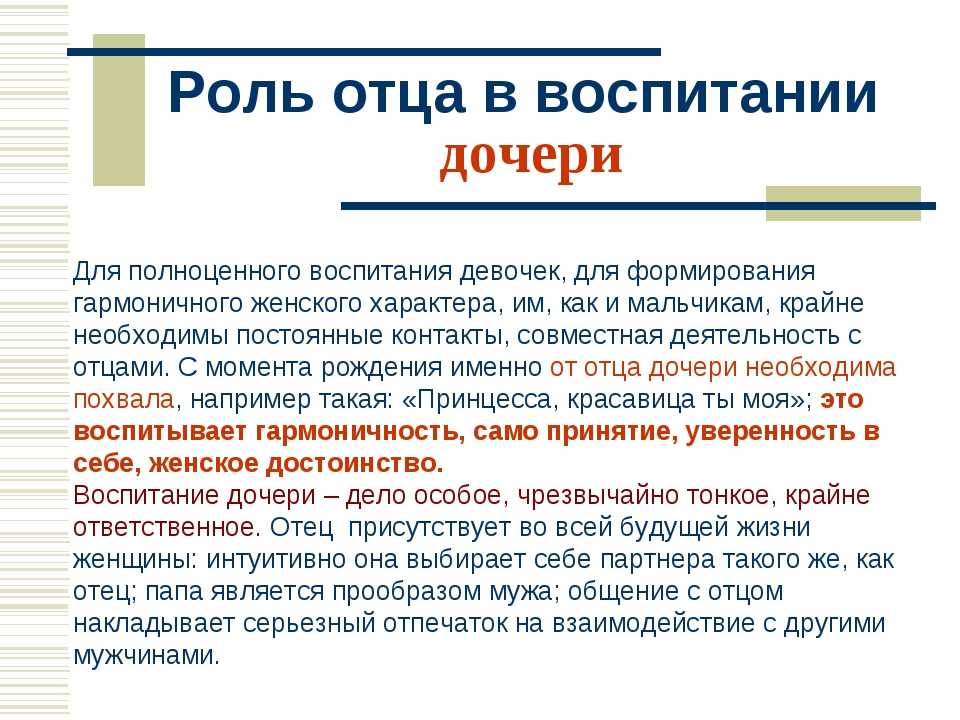 Роль отца в воспитании дочери

Для полноценного воспитания девочек, для формирования гармоничного женского характера, им, как и мальчикам, крайне необходимы постоянные контакты, совместная деятельность с отцами. С момента рождения именно от отца дочери необходима похвала, например такая: «Принцесса, красавица ты моя»; это воспитывает гармоничность, само принятие, уверенность в себе, женское достоинство.
Воспитание дочери – дело особое, чрезвычайно тонкое, крайне ответственное. Отец присутствует во всей будущей жизни женщины: интуитивно она выбирает себе партнера такого же, как отец; папа является прообразом мужа; общение с отцом накладывает серьезный отпечаток на взаимодействие с другими мужчинами.